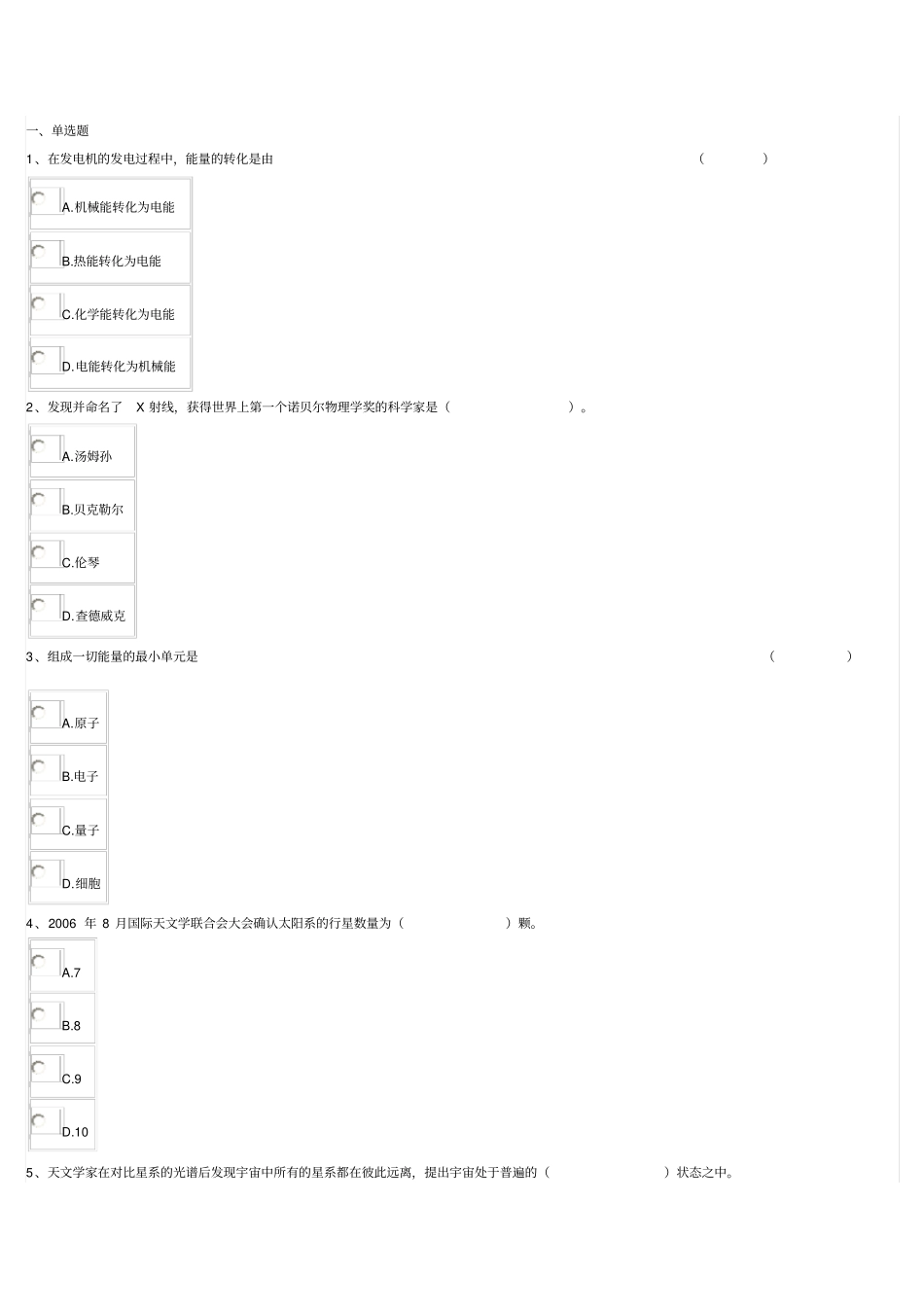 一、单选题

1、在发电机的发电过程中，能量的转化是由 （ ）

A.机械能转化为电能

B.热能转化为电能

C.化学能转化为电能

D.电能转化为机械能

2、发现并命名了 X 射线，获得世界上第一个诺贝尔物理学奖的科学家是（ ）。

A.汤姆孙

B.贝克勒尔

C.伦琴

D.查德威克

3、组成一切能量的最小单元是 （ ）

A.原子

B.电子

C.量子

D.细胞

4、2006 年 8 月国际天文学联合会大会确认太阳系的行星数量为（ ）颗。

A.7

B.8

C.9

D.10

5、天文学家在对比星系的光谱后发现宇宙中所有的星系都在彼此远离，提出宇宙处于普遍的（ ）状态之中。